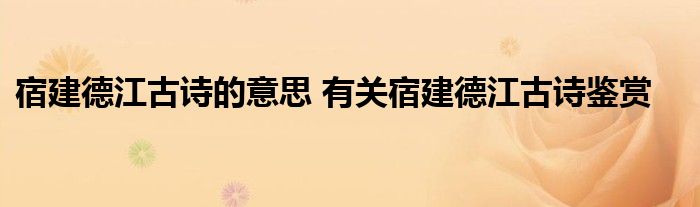 宿建德江古诗的意思 有关宿建德江古诗鉴赏